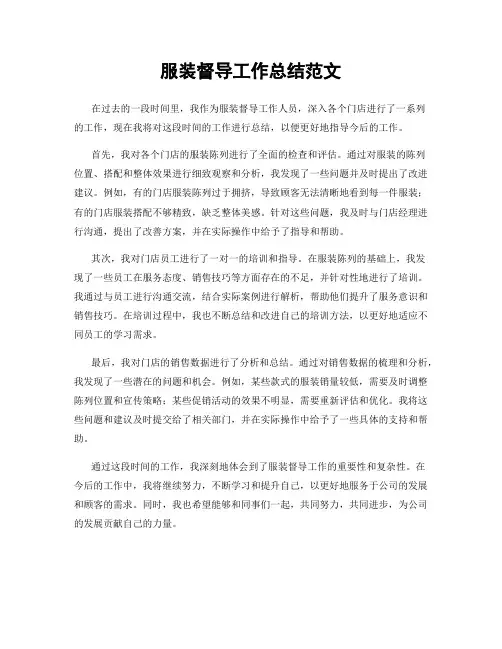 服装督导工作总结范文

在过去的一段时间里，我作为服装督导工作人员，深入各个门店进行了一系列的工作，现在我将对这段时间的工作进行总结，以便更好地指导今后的工作。

首先，我对各个门店的服装陈列进行了全面的检查和评估。通过对服装的陈列位置、搭配和整体效果进行细致观察和分析，我发现了一些问题并及时提出了改进建议。例如，有的门店服装陈列过于拥挤，导致顾客无法清晰地看到每一件服装；有的门店服装搭配不够精致，缺乏整体美感。针对这些问题，我及时与门店经理进行沟通，提出了改善方案，并在实际操作中给予了指导和帮助。

其次，我对门店员工进行了一对一的培训和指导。在服装陈列的基础上，我发现了一些员工在服务态度、销售技巧等方面存在的不足，并针对性地进行了培训。我通过与员工进行沟通交流，结合实际案例进行解析，帮助他们提升了服务意识和销售技巧。在培训过程中，我也不断总结和改进自己的培训方法，以更好地适应不同员工的学习需求。

最后，我对门店的销售数据进行了分析和总结。通过对销售数据的梳理和分析，我发现了一些潜在的问题和机会。例如，某些款式的服装销量较低，需要及时调整陈列位置和宣传策略；某些促销活动的效果不明显，需要重新评估和优化。我将这些问题和建议及时提交给了相关部门，并在实际操作中给予了一些具体的支持和帮助。

通过这段时间的工作，我深刻地体会到了服装督导工作的重要性和复杂性。在今后的工作中，我将继续努力，不断学习和提升自己，以更好地服务于公司的发展和顾客的需求。同时，我也希望能够和同事们一起，共同努力，共同进步，为公司的发展贡献自己的力量。